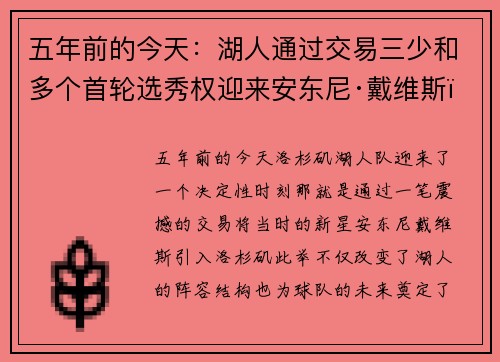 五年前的今天：湖人通过交易三少和多个首轮选秀权迎来安东尼·戴维斯ï

五年前的今天洛杉矶湖人队迎来了一个决定性时刻那就是通过一笔震撼的交易将当时的新星安东尼戴维斯引入洛杉矶此举不仅改变了湖人的阵容结构也为球队的未来奠定了